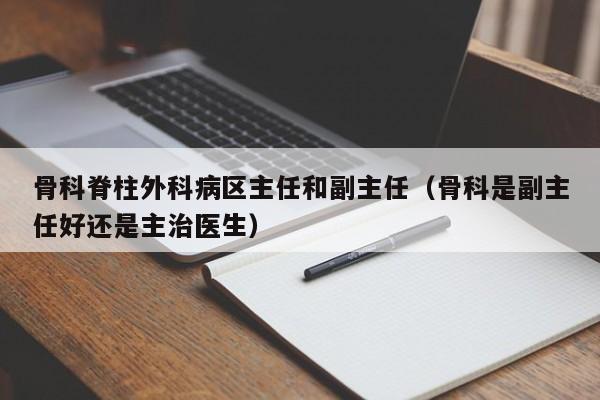 骨科脊柱外科病区主任和副主任（骨科是副主任好还是主治医生）